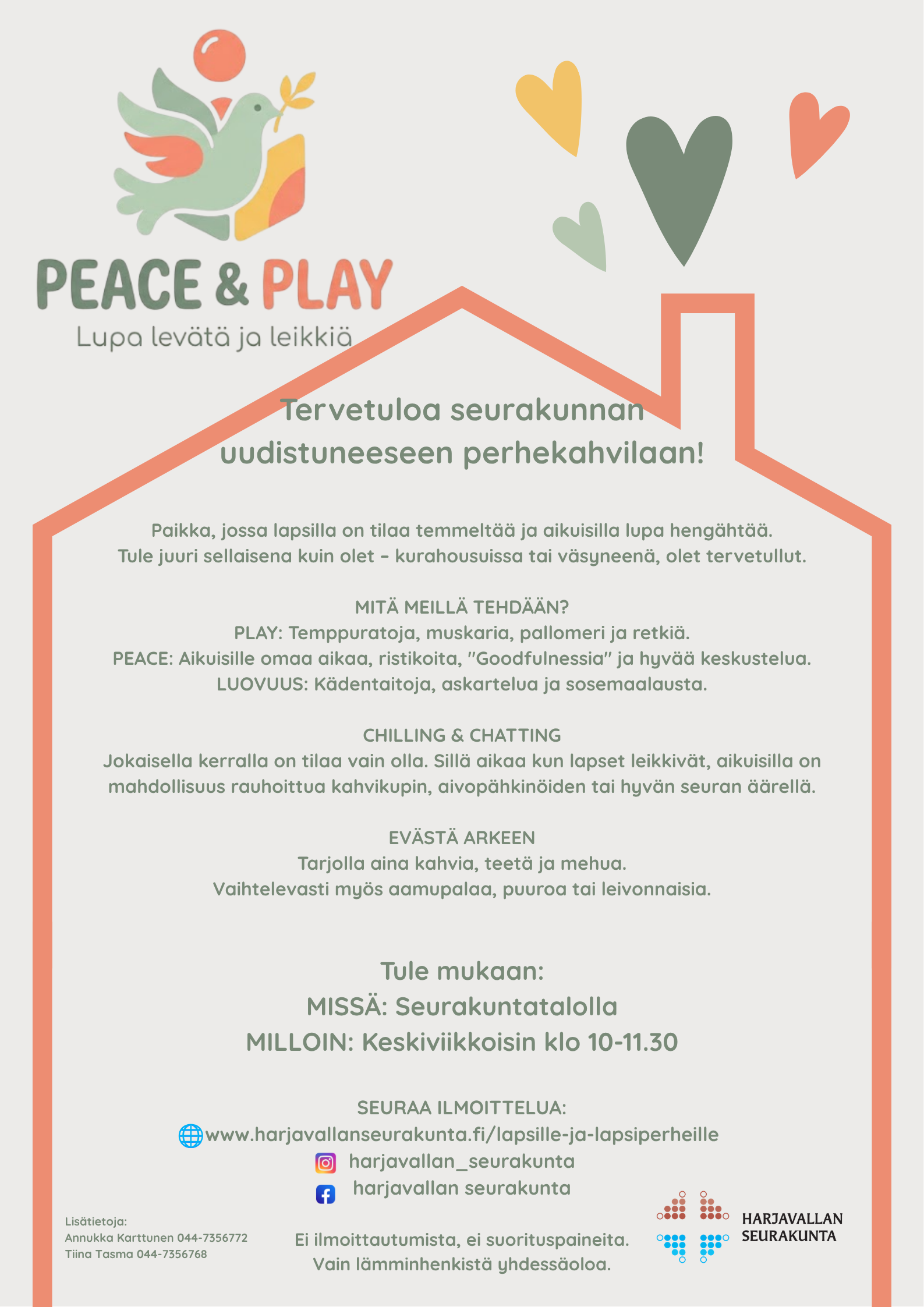 PEACE & PLAY
Lupa levätä ja leikkiä

Tervetuloa seurakunnan uudistuneeseen perhekahvilaan!

Paikka, jossa lapsilla on tilaa temmeltää ja aikuisilla lupa hengähtää. Tule juuri sellaisena kuin olet – kurahousuissa tai väsyneenä, olet tervetullut.

MITÄ MEILLÄ TEHDÄÄN?
PLAY: Temppuratoja, muskaria, pallomeri ja retkiä.
PEACE: Aikuisille omaa aikaa, ristikoita, "Goodfulnessia" ja hyvää keskustelua.
LUOVUUS: Kädentaitoja, askartelua ja sosemaalausta.

CHILLING & CHATTING
Jokaisella kerralla on tilaa vain olla. Sillä aikaa kun lapset leikkivät, aikuisilla on mahdollisuus rauhoittua kahvikupin, aivopähkinöiden tai hyvän seuran äärellä.

EVÄSTÄ ARKEEN
Tarjolla aina kahvia, teetä ja mehua.
Vaihtelevasti myös aamupalaa, puuroa tai leivonnaisia.

Tule mukaan:
MISSÄ: Seurakuntatalolla
MILLOIN: Keskiviikkoisin klo 10-11.30

SEURAA ILMOITTELUA:
www.harjavallanseurakunta.fi/lapsille-ja-lapsiperheille
harjavallan_seurakunta
harjavallan seurakunta

Lisätietoja:
Annukka Karttunen 044-7356772
Tiina Tasma 044-7356768

Ei ilmoittautumista, ei suorituspaineita.
Vain lämminhenkistä yhdessäoloa.

HARJAVALLAN SEURAKUNTA